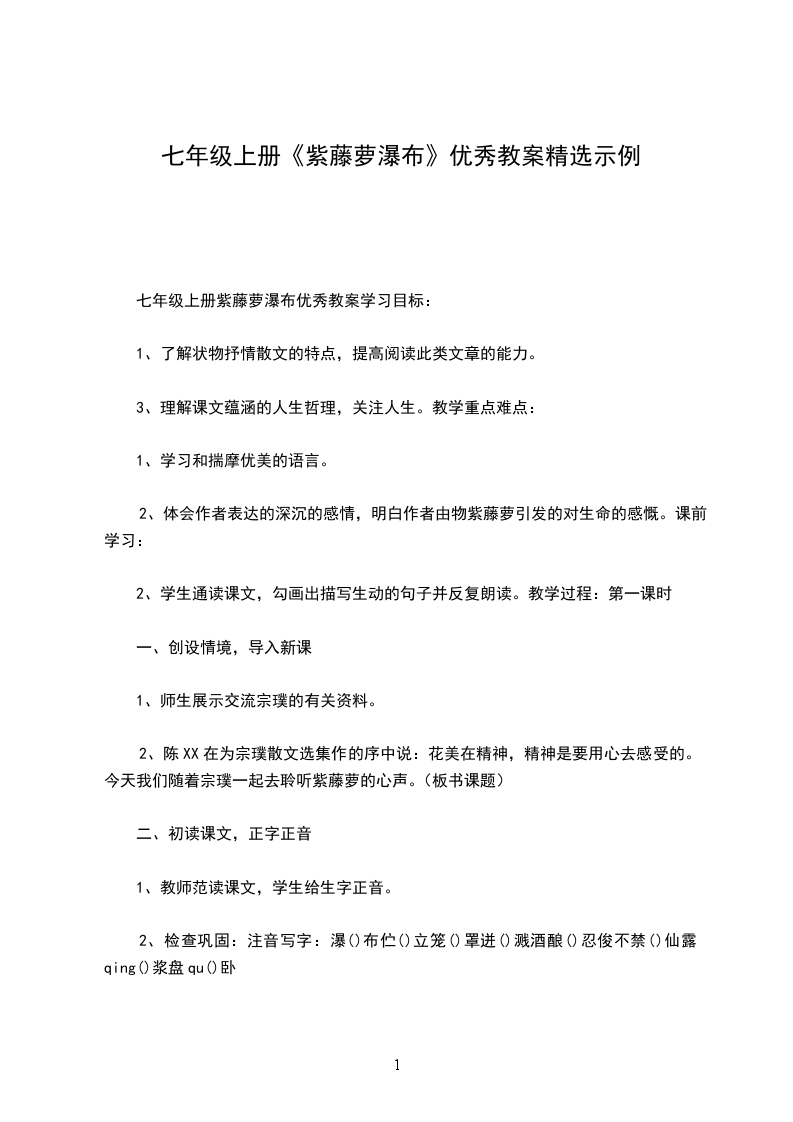 七年级上册《紫藤萝瀑布》优秀教案精选示例

七年级上册紫藤萝瀑布优秀教案学习目标：

1、了解状物抒情散文的特点，提高阅读此类文章的能力。

3、理解课文蕴涵的人生哲理，关注人生。教学重点难点：

1、学习和揣摩优美的语言。

2、体会作者表达的深沉的感情，明白作者由物紫藤萝引发的对生命的感慨。课前学习：

2、学生通读课文，勾画出描写生动的句子并反复朗读。教学过程：第一课时

一、创设情境，导入新课

1、师生展示交流宗璞的有关资料。

2、陈XX在为宗璞散文选集作的序中说：花美在精神，精神是要用心去感受的。今天我们随着宗璞一起去聆听紫藤萝的心声。(板书课题)

二、初读课文，正字正音

1、教师范读课文，学生给生字正音。

2、检查巩固：注音写字：瀑()布伫()立笼()罩迸()溅酒酿()忍俊不禁()仙露qing()浆盘qu()卧

1